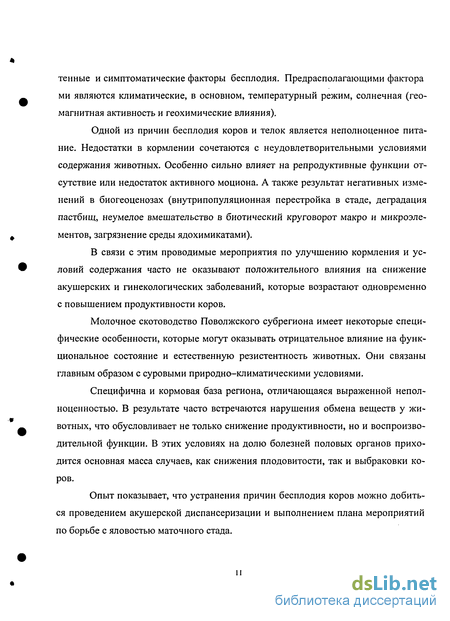 тенные и симптоматические факторы бесплодия. Предрасполагающими факторами являются климатические, в основном, температурный режим, солнечная (геомагнитная активность и геохимические влияния).

Одной из причин бесплодия коров и телок является неполноценное питание. Недостатки в кормлении сочетаются с неудовлетворительными условиями содержания животных. Особенно сильно влияет на репродуктивные функции отсутствие или недостаток активного моциона. А также результат негативных изменений в биогеоценозах (внутрипопуляционная перестройка в стаде, деградация пастбищ, неумелое вмешательство в биотический круговорот макро и микроэлементов, загрязнение среды ядохимикатами).

В связи с этим проводимые мероприятия по улучшению кормления и условий содержания часто не оказывают положительного влияния на снижение акушерских и гинекологических заболеваний, которые возрастают одновременно с повышением продуктивности коров.

Молочное скотоводство Поволжского субрегиона имеет некоторые специфические особенности, которые могут оказывать отрицательное влияние на функциональное состояние и естественную резистентность животных. Они связаны главным образом с суровыми природно-климатическими условиями.

Специфична и кормовая база региона, отличающаяся выраженной неполноценностью. В результате часто встречаются нарушения обмена веществ у животных, что обусловливает не только снижение продуктивности, но и воспроизводительной функции. В этих условиях на долю болезней половых органов приходится основная масса случаев, как снижения плодовитости, так и выбраковки коров.

Опыт показывает, что устранения причин бесплодия коров можно добиться проведением акушерской диспансеризации и выполнением плана мероприятий по борьбе с яловостью маточного стада.

11

dsLib.net
библиотека диссертаций